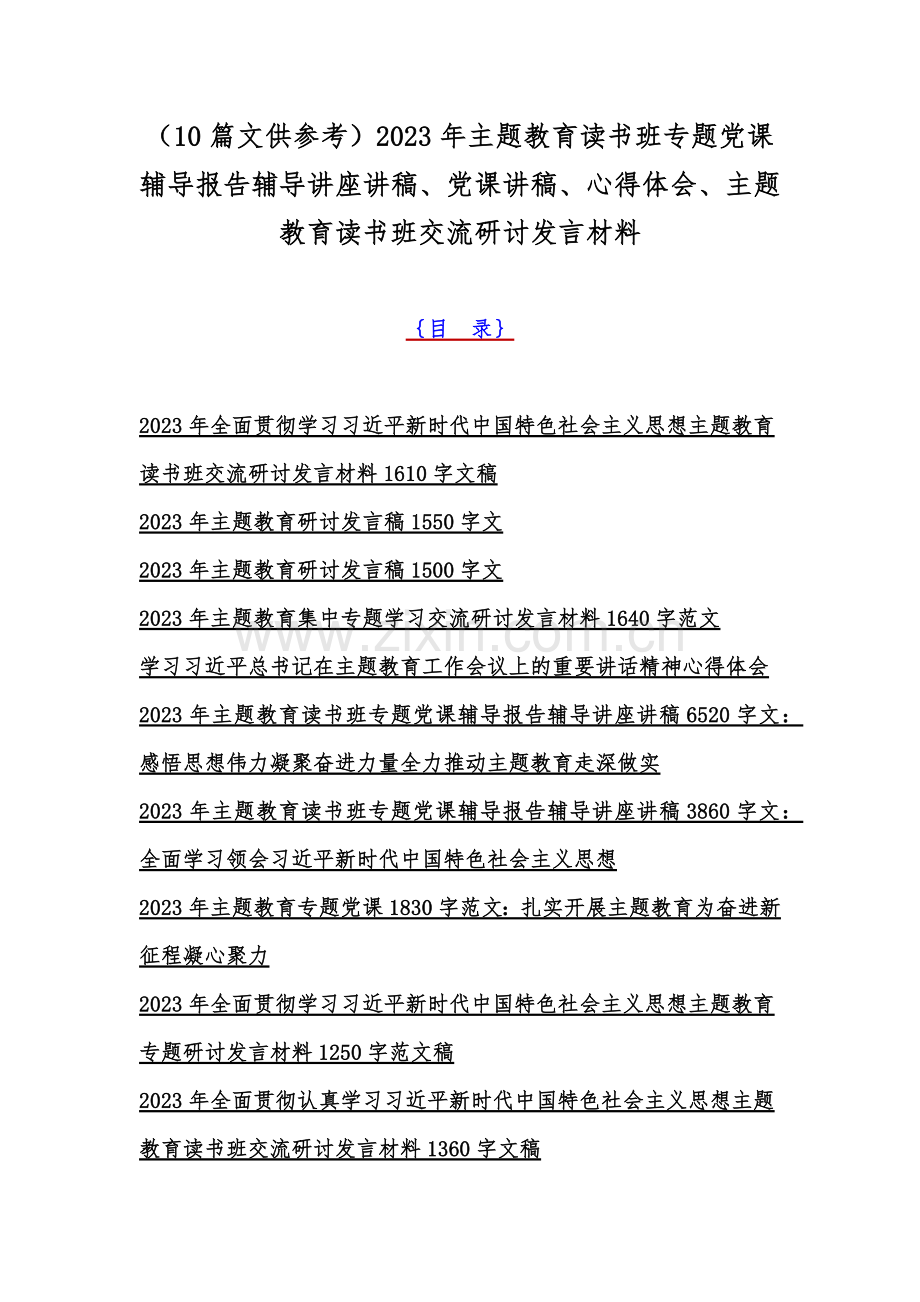 （10 篇文供参考）2023 年主题教育读书班专题党课辅导报告辅导讲座讲稿、党课讲稿、心得体会、主题教育读书班交流研讨发言材料

｛目　录｝

2023 年全面贯彻学习习近平新时代中国特色社会主义思想主题教育读书班交流研讨发言材料 1610 字文稿

2023 年主题教育研讨发言稿 1550 字文

2023 年主题教育研讨发言稿 1500 字文

2023 年主题教育集中专题学习交流研讨发言材料 1640 字范文

学习习近平总书记在主题教育工作会议上的重要讲话精神心得体会

2023 年主题教育读书班专题党课辅导报告辅导讲座讲稿 6520 字文：感悟思想伟力凝聚奋进力量全力推动主题教育走深做实

2023 年主题教育读书班专题党课辅导报告辅导讲座讲稿 3860 字文：全面学习领会习近平新时代中国特色社会主义思想

2023 年主题教育专题党课 1830 字范文：扎实开展主题教育为奋进新征程凝心聚力

2023 年全面贯彻学习习近平新时代中国特色社会主义思想主题教育专题研讨发言材料 1250 字范文稿

2023 年全面贯彻认真学习习近平新时代中国特色社会主义思想主题教育读书班交流研讨发言材料 1360 字文稿

www.zixin.com.cn